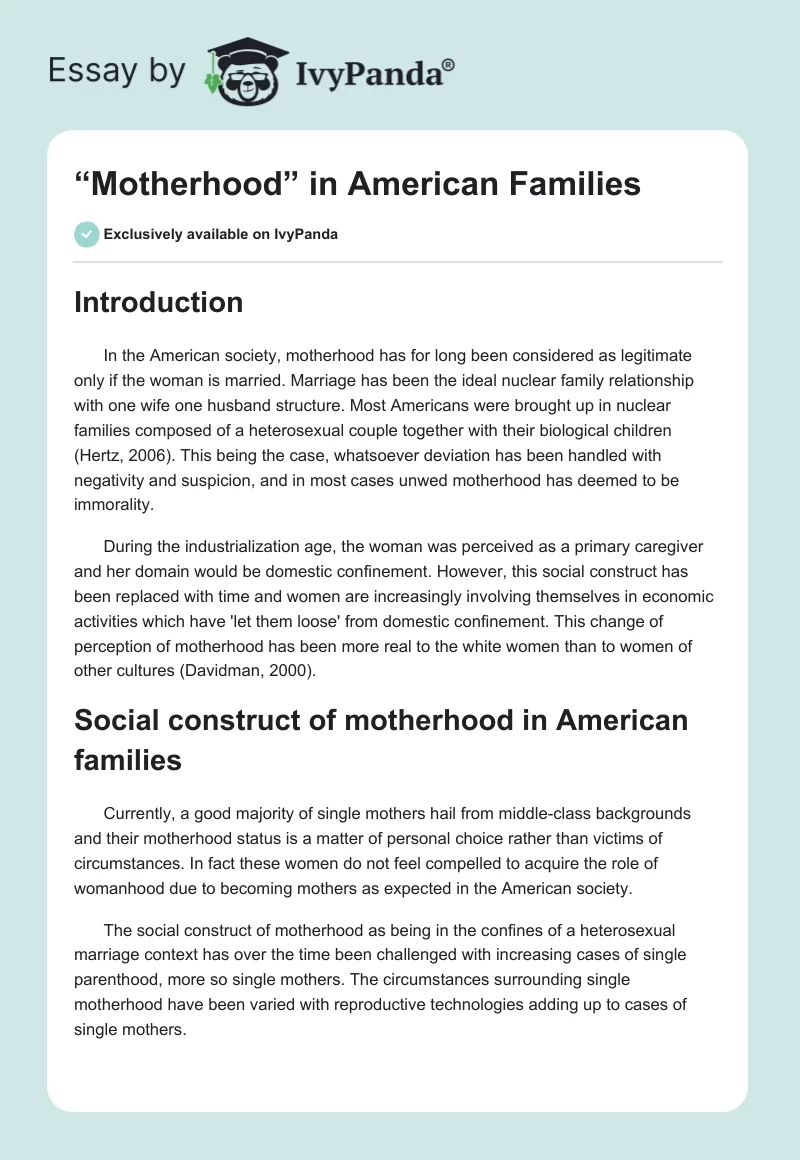 Essay by IvyPanda®

“Motherhood” in American Families

Exclusively available on IvyPanda

Introduction

In the American society, motherhood has for long been considered as legitimate only if the woman is married. Marriage has been the ideal nuclear family relationship with one wife one husband structure. Most Americans were brought up in nuclear families composed of a heterosexual couple together with their biological children (Hertz, 2006). This being the case, whatsoever deviation has been handled with negativity and suspicion, and in most cases unwed motherhood has deemed to be immorality.

During the industrialization age, the woman was perceived as a primary caregiver and her domain would be domestic confinement. However, this social construct has been replaced with time and women are increasingly involving themselves in economic activities which have 'let them loose' from domestic confinement. This change of perception of motherhood has been more real to the white women than to women of other cultures (Davidman, 2000).

Social construct of motherhood in American families

Currently, a good majority of single mothers hail from middle-class backgrounds and their motherhood status is a matter of personal choice rather than victims of circumstances. In fact these women do not feel compelled to acquire the role of womanhood due to becoming mothers as expected in the American society.

The social construct of motherhood as being in the confines of a heterosexual marriage context has over the time been challenged with increasing cases of single parenthood, more so single mothers. The circumstances surrounding single motherhood have been varied with reproductive technologies adding up to cases of single mothers.